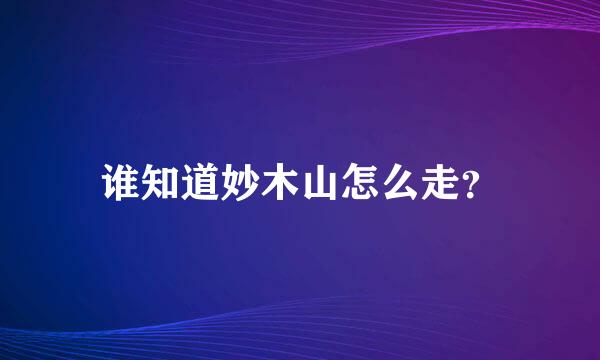 谁知道妙木山怎么走?